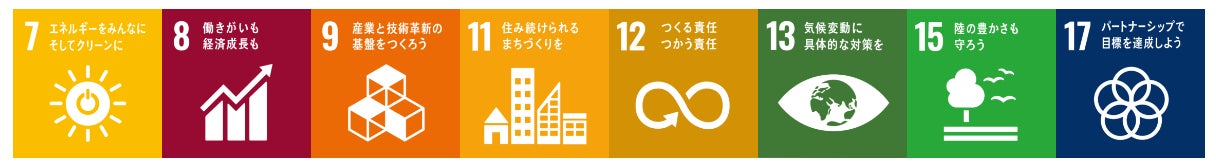 7 エネルギーをみんなに そしてクリーンに

8 働きがいも 経済成長も

9 産業と技術革新の 基盤をつくろう

11 住み続けられる まちづくりを

12 つくる責任 つかう責任

13 気候変動に 具体的な対策を

15 陸の豊かさも 守ろう

17 パートナーシップで 目標を達成しよう